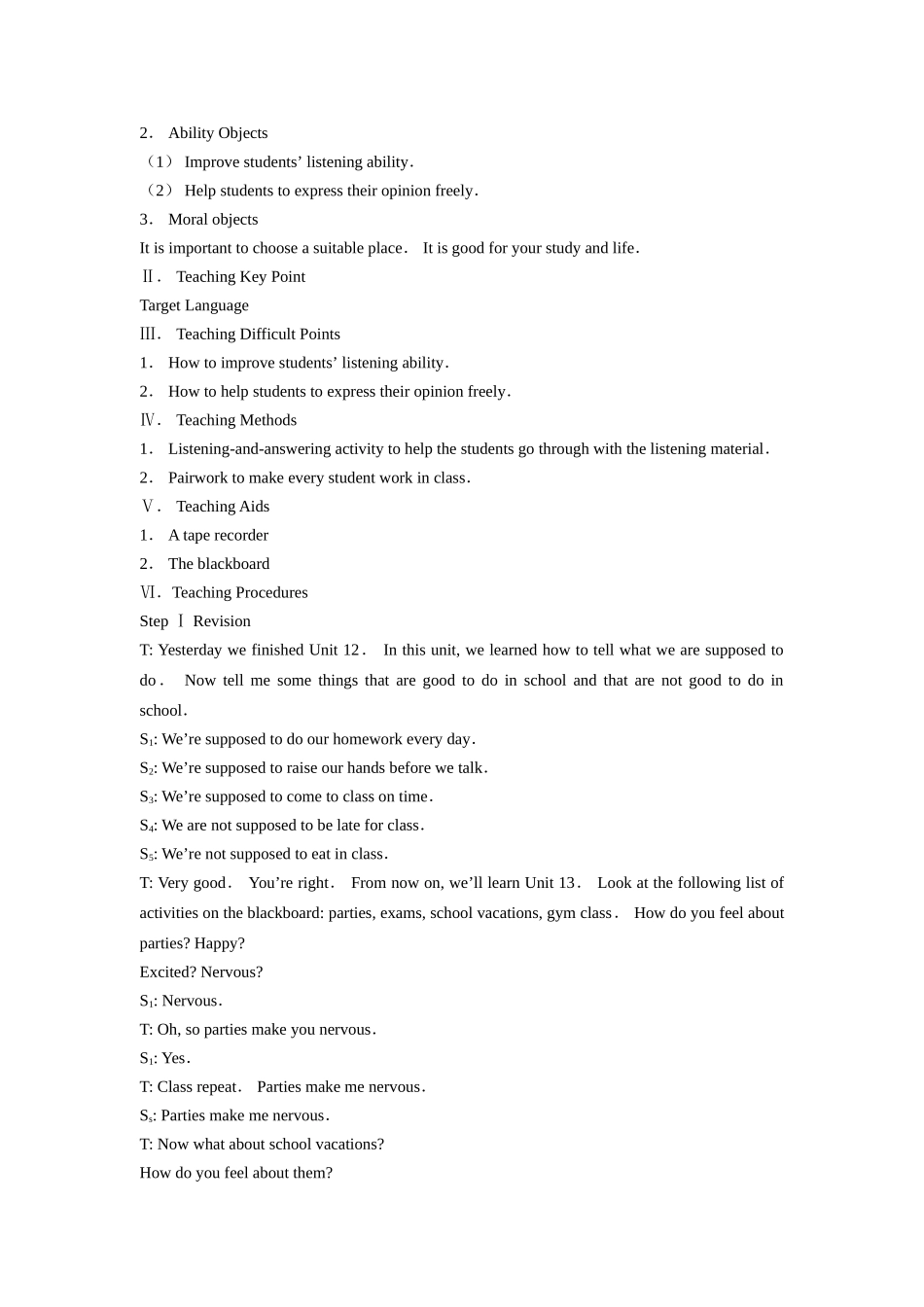 2． Ability Objects
（1） Improve students’ listening ability．
（2） Help students to express their opinion freely．
3． Moral objects
It is important to choose a suitable place． It is good for your study and life．
Ⅱ． Teaching Key Point
Target Language
Ⅲ． Teaching Difficult Points
1． How to improve students’ listening ability．
2． How to help students to express their opinion freely．
Ⅳ． Teaching Methods
1． Listening-and-answering activity to help the students go through with the listening material．
2． Pairwork to make every student work in class．
Ⅴ． Teaching Aids
1． A tape recorder
2． The blackboard
Ⅵ． Teaching Procedures
Step Ⅰ Revision
T: Yesterday we finished Unit 12． In this unit, we learned how to tell what we are supposed to do． Now tell me some things that are good to do in school and that are not good to do in school．
$S_1$: We’re supposed to do our homework every day．
$S_2$: We’re supposed to raise our hands before we talk．
$S_3$: We’re supposed to come to class on time．
$S_4$: We are not supposed to be late for class．
$S_5$: We’re not supposed to eat in class．
T: Very good． You’re right． From now on, we’ll learn Unit 13． Look at the following list of activities on the blackboard: parties, exams, school vacations, gym class． How do you feel about parties? Happy?
Excited? Nervous?
$S_1$: Nervous．
T: Oh, so parties make you nervous．
$S_1$: Yes．
T: Class repeat． Parties make me nervous．
$S_s$: Parties make me nervous．
T: Now what about school vacations?
How do you feel about them?